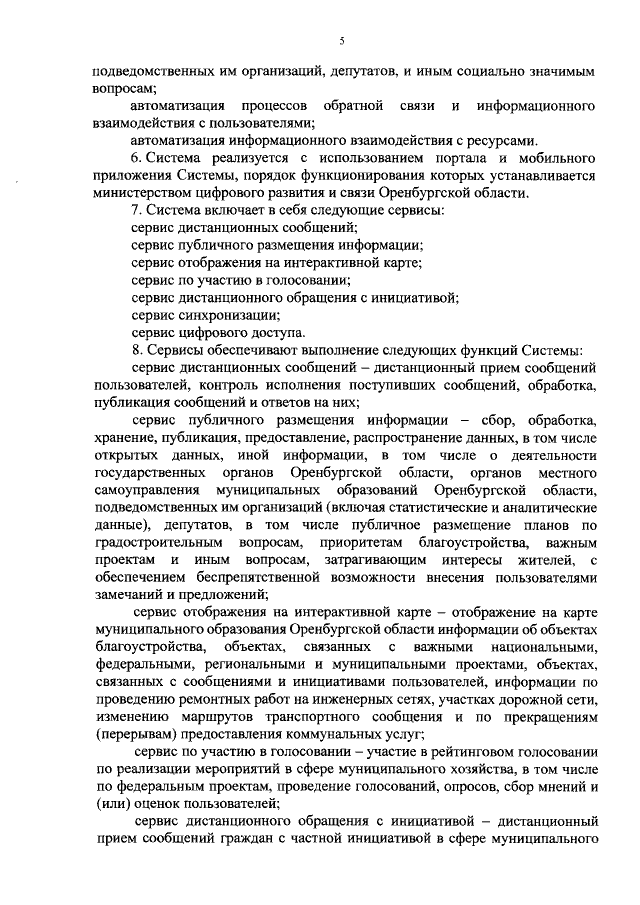 5

подведомственных им организаций, депутатов, и иным социально значимым вопросам;

автоматизация процессов обратной связи и информационного взаимодействия с пользователями;

автоматизация информационного взаимодействия с ресурсами.

6. Система реализуется с использованием портала и мобильного приложения Системы, порядок функционирования которых устанавливается министерством цифрового развития и связи Оренбургской области.

7. Система включает в себя следующие сервисы:

сервис дистанционных сообщений;

сервис публичного размещения информации;

сервис отображения на интерактивной карте;

сервис по участию в голосовании;

сервис дистанционного обращения с инициативой;

сервис синхронизации;

сервис цифрового доступа.

8. Сервисы обеспечивают выполнение следующих функций Системы:

сервис дистанционных сообщений – дистанционный прием сообщений пользователей, контроль исполнения поступивших сообщений, обработка, публикация сообщений и ответов на них;

сервис публичного размещения информации – сбор, обработка, хранение, публикация, предоставление, распространение данных, в том числе открытых данных, иной информации, в том числе о деятельности государственных органов Оренбургской области, органов местного самоуправления муниципальных образований Оренбургской области, подведомственных им организаций (включая статистические и аналитические данные), депутатов, в том числе публичное размещение планов по градостроительным вопросам, приоритетам благоустройства, важным проектам и иным вопросам, затрагивающим интересы жителей, с обеспечением беспрепятственной возможности внесения пользователями замечаний и предложений;

сервис отображения на интерактивной карте – отображение на карте муниципального образования Оренбургской области информации об объектах благоустройства, объектах, связанных с важными национальными, федеральными, региональными и муниципальными проектами, объектах, связанных с сообщениями и инициативами пользователей, информации по проведению ремонтных работ на инженерных сетях, участках дорожной сети, изменению маршрутов транспортного сообщения и по прекращениям (перерывам) предоставления коммунальных услуг;

сервис по участию в голосовании – участие в рейтинговом голосовании по реализации мероприятий в сфере муниципального хозяйства, в том числе по федеральным проектам, проведение голосований, опросов, сбор мнений и (или) оценок пользователей;

сервис дистанционного обращения с инициативой – дистанционный прием сообщений граждан с частной инициативой в сфере муниципального